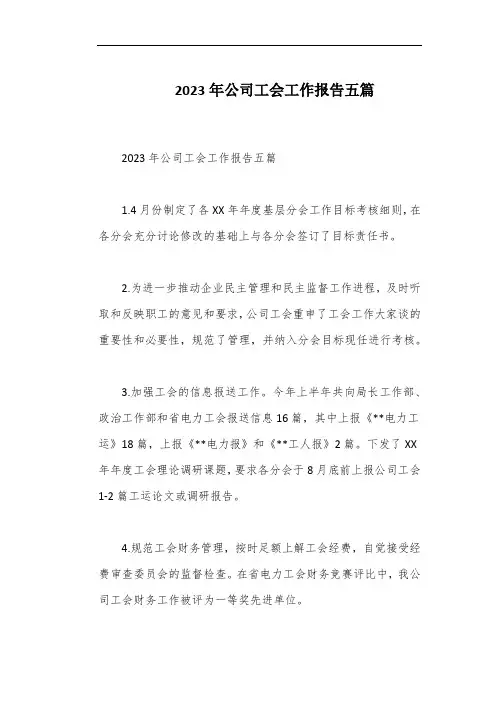 2023年公司工会工作报告五篇

2023年公司工会工作报告五篇

1.4月份制定了各XX年年度基层分会工作目标考核细则，在各分会充分讨论修改的基础上与各分会签订了目标责任书。

2.为进一步推动企业民主管理和民主监督工作进程，及时听取和反映职工的意见和要求，公司工会重申了工会工作大家谈的重要性和必要性，规范了管理，并纳入分会目标现任进行考核。

3.加强工会的信息报送工作。今年上半年共向局长工作部、政治工作部和省电力工会报送信息16篇，其中上报《**电力工运》18篇，上报《**电力报》和《**工人报》2篇。下发了XX年年度工会理论调研课题，要求各分会于8月底前上报公司工会1-2篇工运论文或调研报告。

4.规范工会财务管理，按时足额上解工会经费，自觉接受经费审查委员会的监督检查。在省电力工会财务竞赛评比中，我公司工会财务工作被评为一等奖先进单位。